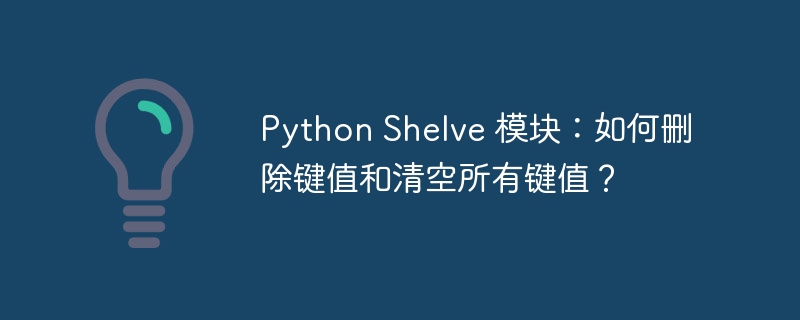 Python Shelve 模块：如何删除键值和清空所有键值？